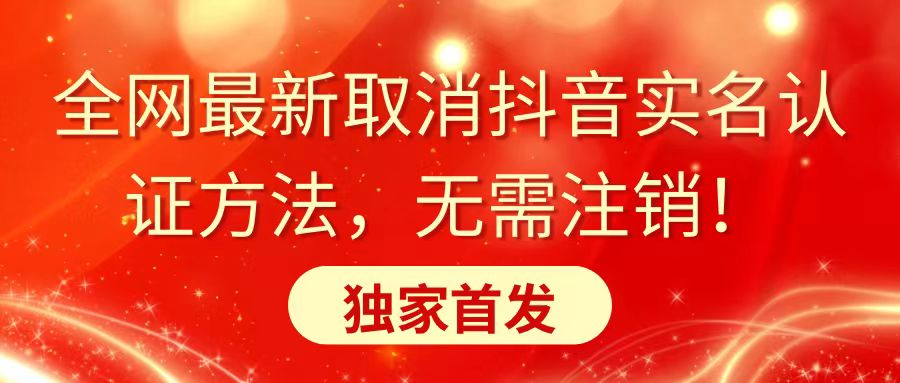 全网最新取消抖音实名认证方法，无需注销！

独家首发